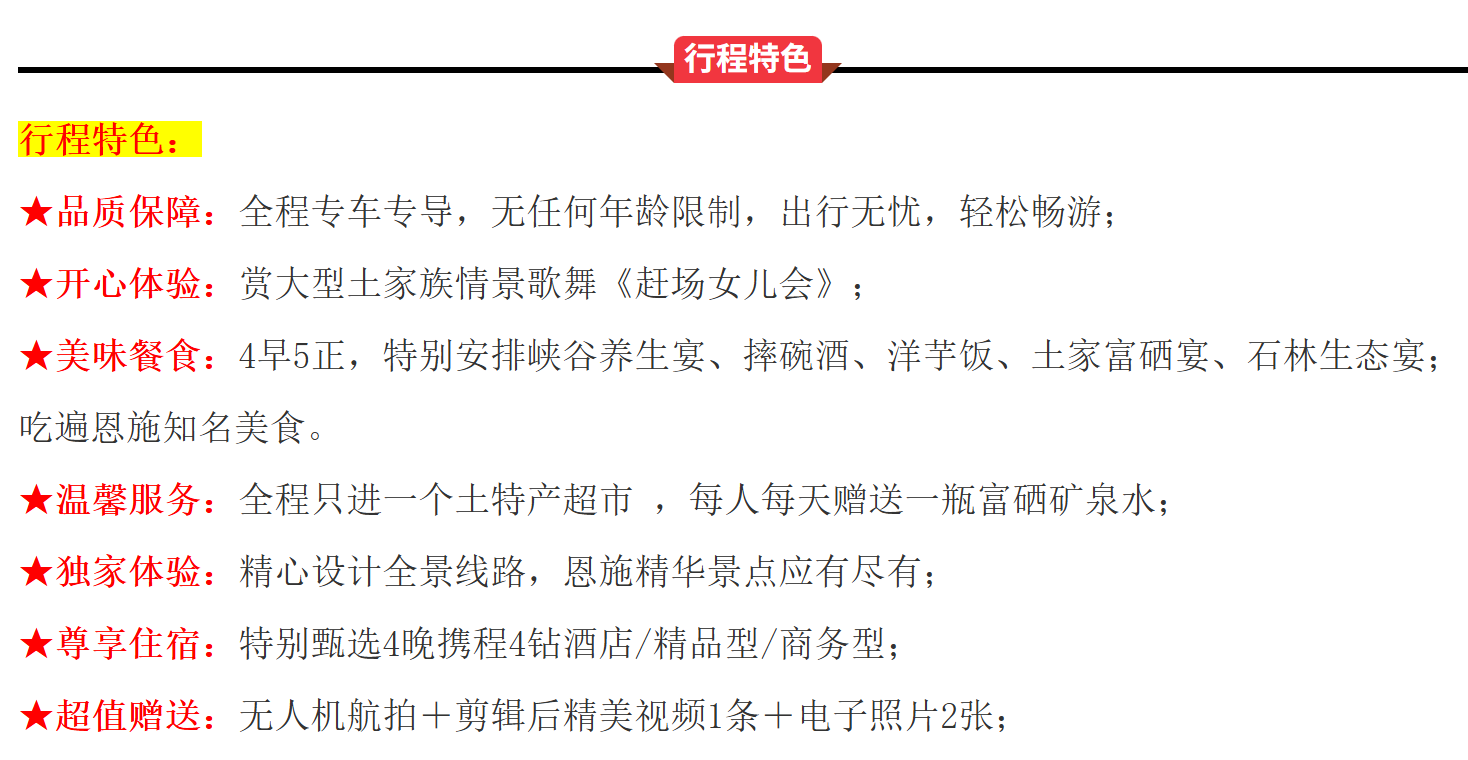 行程特色

行程特色：

★品质保障：全程专车专导，无任何年龄限制，出行无忧，轻松畅游；

★开心体验：赏大型土家族情景歌舞《赶场女儿会》；

★美味餐食：4早5正，特别安排峡谷养生宴、摔碗酒、洋芋饭、土家富硒宴、石林生态宴；吃遍恩施知名美食。

★温馨服务：全程只进一个土特产超市 ，每人每天赠送一瓶富硒矿泉水；

★独家体验：精心设计全景线路，恩施精华景点应有尽有；

★尊享住宿：特别甄选4晚携程4钻酒店/精品型/商务型；

★超值赠送：无人机航拍＋剪辑后精美视频1条＋电子照片2张；